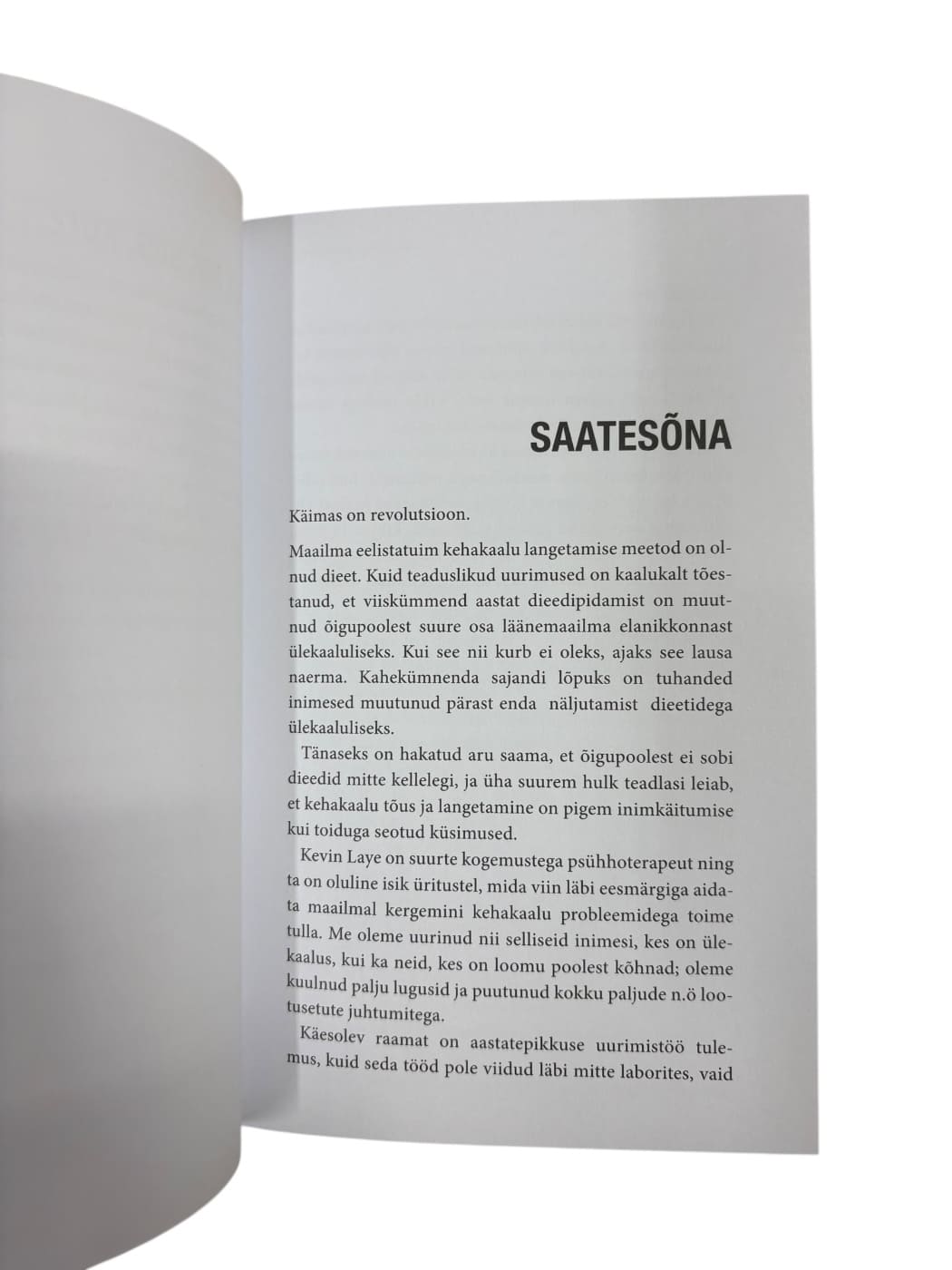 SAATESÕNA

Käimas on revolutsioon.

Maailma eelistatuim kehakaalu langetamise meetod on olnud dieet. Kuid teaduslikud uurimused on kaalukalt tõestanud, et viiskümmend aastat dieedipidamist on muutnud õigupoolest suure osa läänemaailma elanikkonnast ülekaaluliseks. Kui see nii kurb ei oleks, ajaks see lausa naerma. Kahekümnenda sajandi lõpuks on tuhanded inimesed muutunud pärast enda näljutamist dieetidega ülekaaluliseks.

Tänaseks on hakatud aru saama, et õigupoolest ei sobi dieedid mitte kellelegi, ja üha suurem hulk teadlasi leiab, et kehakaalu tõus ja langetamine on pigem inimkäitumise kui toiduga seotud küsimused.

Kevin Laye on suurte kogemustega psühhoterapeut ning ta on oluline isik üritustel, mida viin läbi eesmärgiga aidata maailmal kergemini kehakaalu probleemidega toime tulla. Me oleme uurinud nii selliseid inimesi, kes on ülekaalus, kui ka neid, kes on loomu poolest kõhnad; oleme kuulnud palju lugusid ja puutunud kokku paljude n.ö lootusetute juhtumitega.

Käesolev raamat on aastatepikkuse uurimistöö tulemus, kuid seda tööd pole viidud läbi mitte laborites, vaid